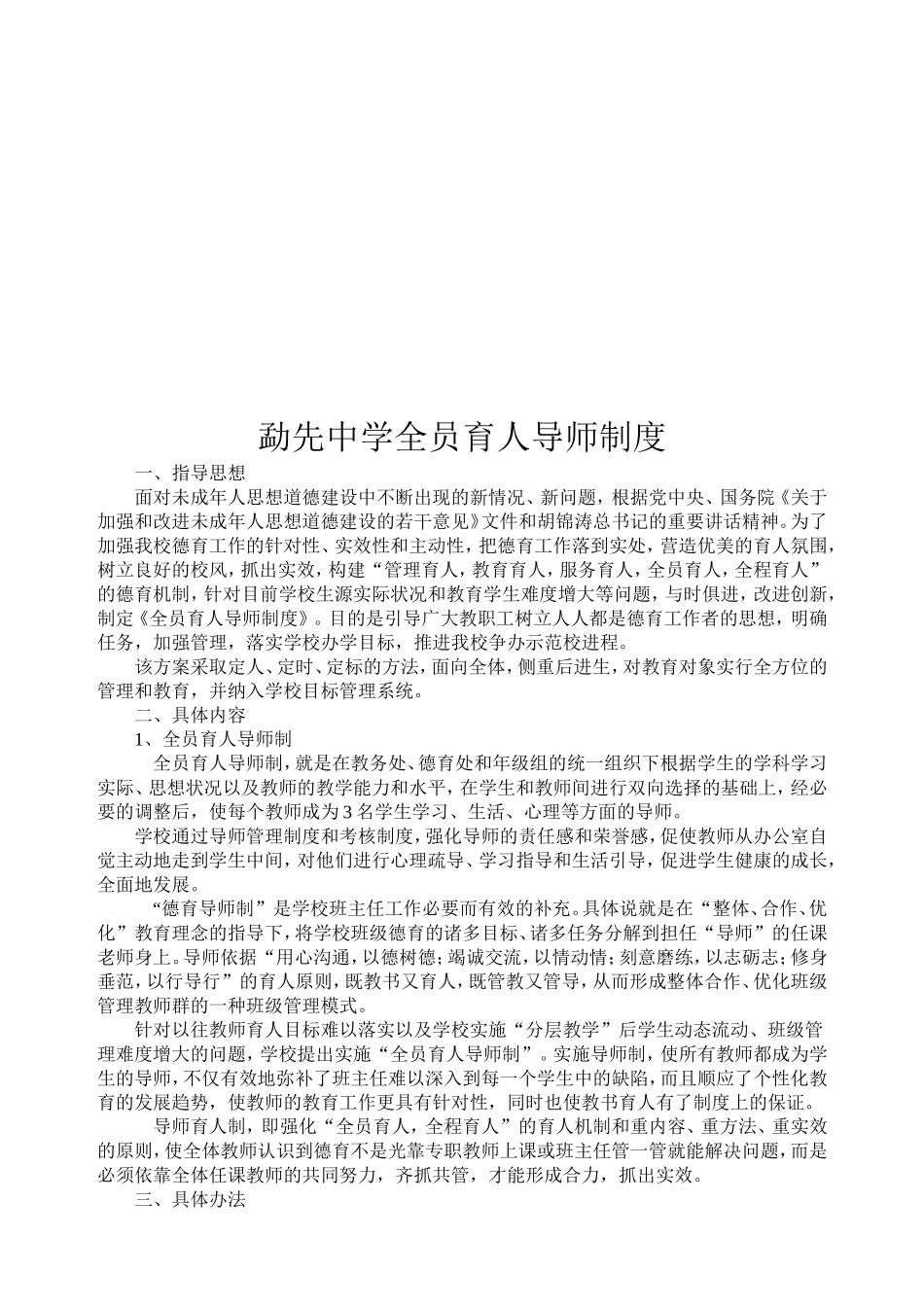 勐先中学全员育人导师制度

一、指导思想

面对未成年人思想道德建设中不断出现的新情况、新问题，根据党中央、国务院《关于加强和改进未成年人思想道德建设的若干意见》文件和胡锦涛总书记的重要讲话精神。为了加强我校德育工作的针对性、实效性和主动性，把德育工作落到实处，营造优美的育人氛围，树立良好的校风，抓出实效，构建“管理育人，教育育人，服务育人，全员育人，全程育人”的德育机制，针对目前学校生源实际状况和教育学生难度增大等问题，与时俱进，改进创新，制定《全员育人导师制度》。目的是引导广大教职工树立人人都是德育工作者的思想，明确任务，加强管理，落实学校办学目标，推进我校争办示范校进程。

该方案采取定人、定时、定标的方法，面向全体，侧重后进生，对教育对象实行全方位的管理和教育，并纳入学校目标管理系统。

二、具体内容

1、全员育人导师制

全员育人导师制，就是在教务处、德育处和年级组的统一组织下根据学生的学科学习实际、思想状况以及教师的教学能力和水平，在学生和教师间进行双向选择的基础上，经必要的调整后，使每个教师成为3名学生学习、生活、心理等方面的导师。

学校通过导师管理制度和考核制度，强化导师的责任感和荣誉感，促使教师从办公室自觉主动地走到学生中间，对他们进行心理疏导、学习指导和生活引导，促进学生健康的成长，全面地发展。

“德育导师制”是学校班主任工作必要而有效的补充。具体说就是在“整体、合作、优化”教育理念的指导下，将学校班级德育的诸多目标、诸多任务分解到担任“导师”的任课老师身上。导师依据“用心沟通，以德树德；竭诚交流，以情动情；刻意磨练，以志砺志；修身垂范，以行导行”的育人原则，既教书又育人，既管教又管导，从而形成整体合作、优化班级管理教师群的一种班级管理模式。

针对以往教师育人目标难以落实以及学校实施“分层教学”后学生动态流动、班级管理难度增大的问题，学校提出实施“全员育人导师制”。实施导师制，使所有教师都成为学生的导师，不仅有效地弥补了班主任难以深入到每一个学生中的缺陷，而且顺应了个性化教育的发展趋势，使教师的教育工作更具有针对性，同时也使教书育人有了制度上的保证。

导师育人制，即强化“全员育人，全程育人”的育人机制和重内容、重方法、重实效的原则，使全体教师认识到德育不是光靠专职教师上课或班主任管一管就能解决问题，而是必须依靠全体任课教师的共同努力，齐抓共管，才能形成合力，抓出实效。

三、具体办法